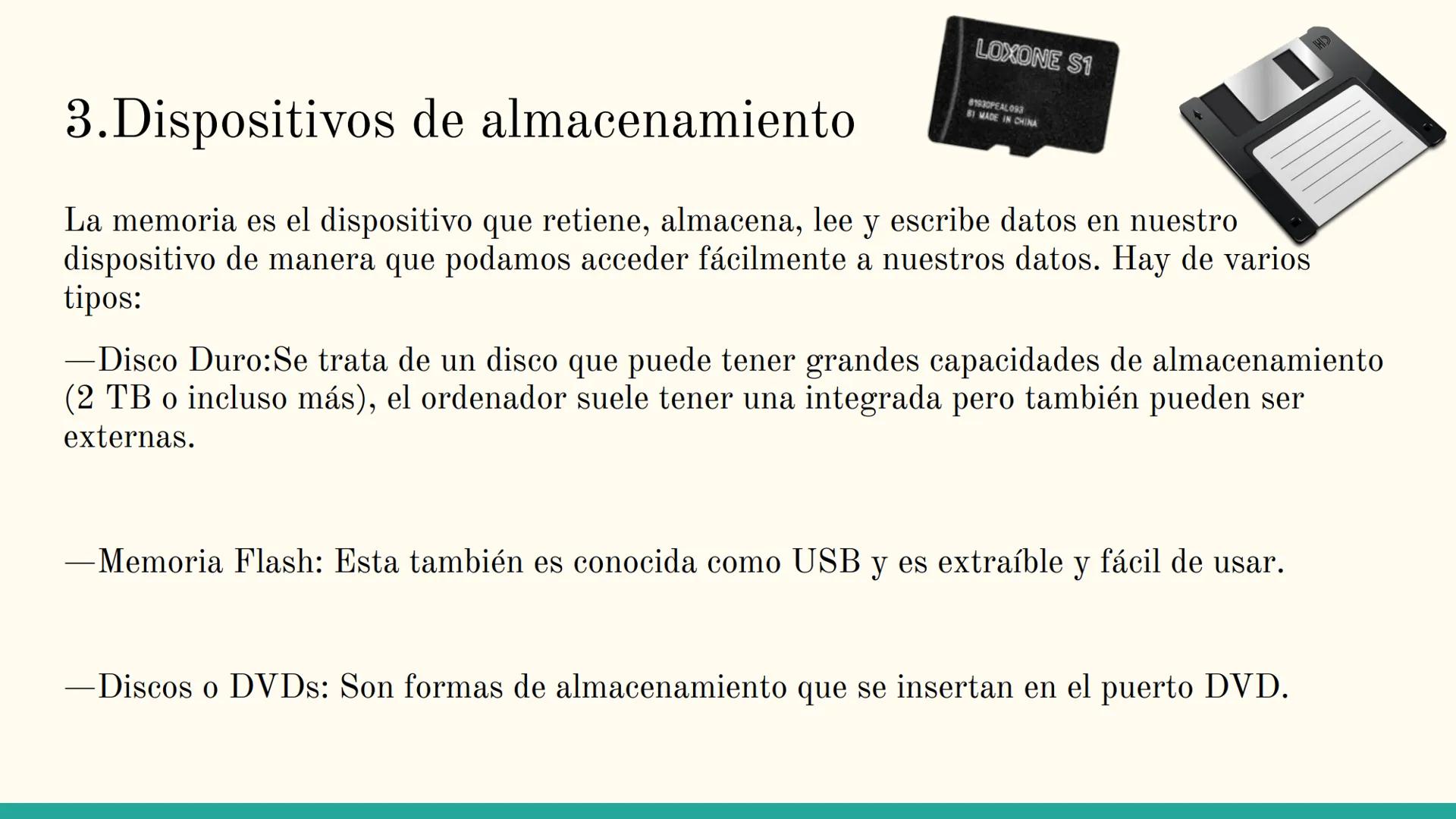 3.Dispositivos de almacenamiento

LOXONE S1

81930PEAL093
81 MADE IN CHINA

HD

La memoria es el dispositivo que retiene, almacena, lee y escribe datos en nuestro dispositivo de manera que podamos acceder fácilmente a nuestros datos. Hay de varios tipos:

—Disco Duro:Se trata de un disco que puede tener grandes capacidades de almacenamiento (2 TB o incluso más), el ordenador suele tener una integrada pero también pueden ser externas.

—Memoria Flash: Esta también es conocida como USB y es extraíble y fácil de usar.

—Discos o DVDs: Son formas de almacenamiento que se insertan en el puerto DVD.